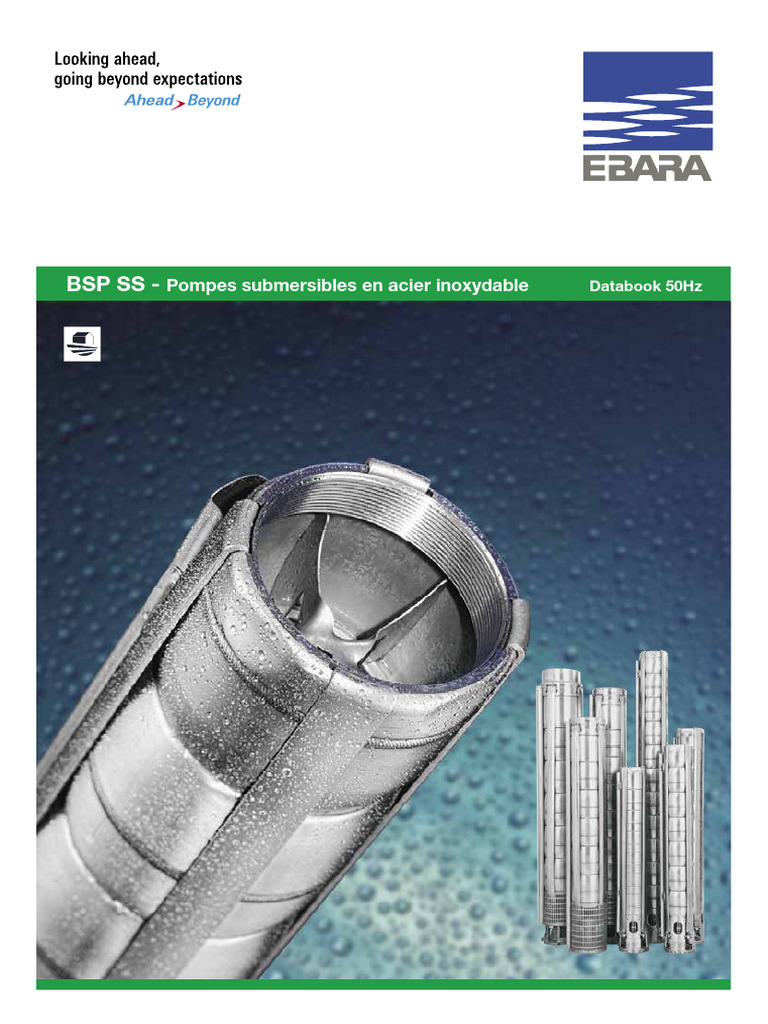 Looking ahead,
going beyond expectations
Ahead Beyond

EBARA

BSP SS - Pompes submersibles en acier inoxydable

Databook 50Hz